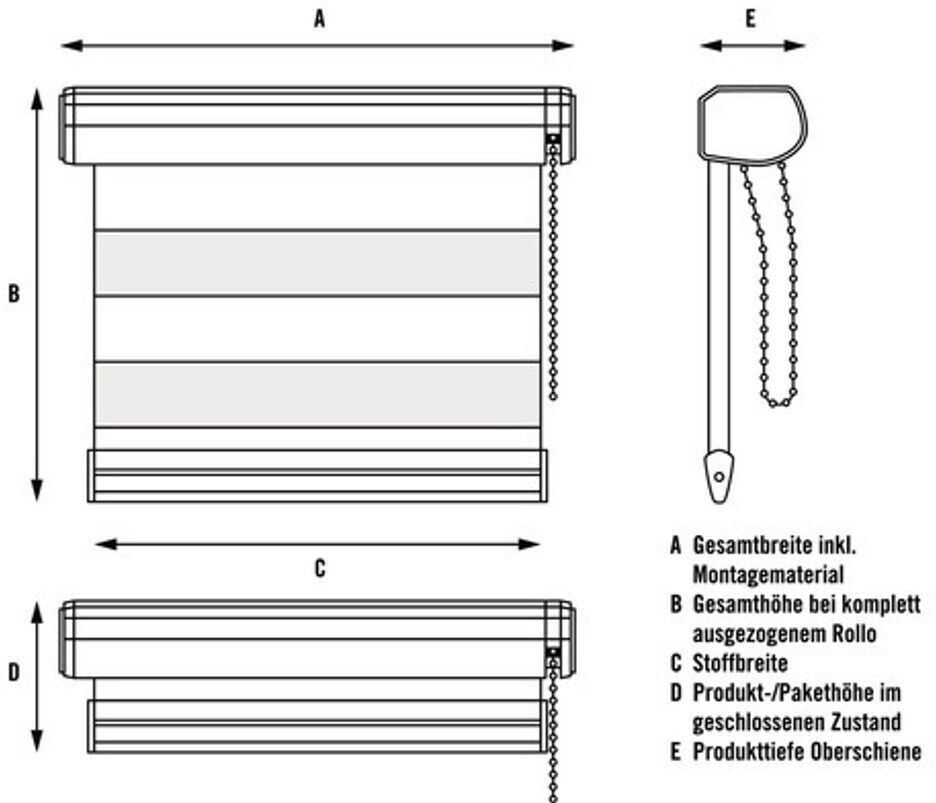 A

E

B

C

D

A Gesamtbreite inkl. Montagematerial
B Gesamthöhe bei komplett ausgezogenem Rollo
C Stoffbreite
D Produkt-/Pakethöhe im geschlossenen Zustand
E Produkttiefe Oberschiene